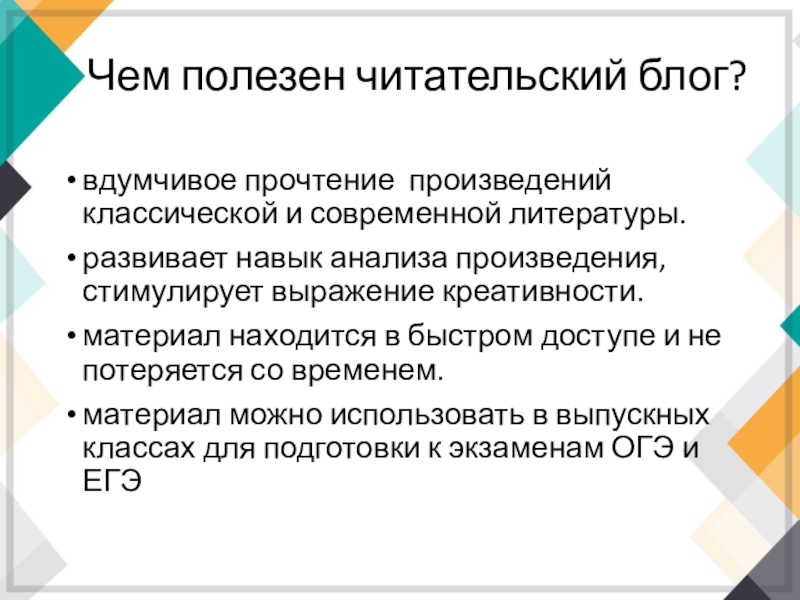 Чем полезен читательский блог?

• вдумчивое прочтение  произведений классической и современной литературы.
• развивает навык анализа произведения, стимулирует выражение креативности.
• материал находится в быстром доступе и не потеряется со временем.
• материал можно использовать в выпускных классах для подготовки к экзаменам ОГЭ и ЕГЭ